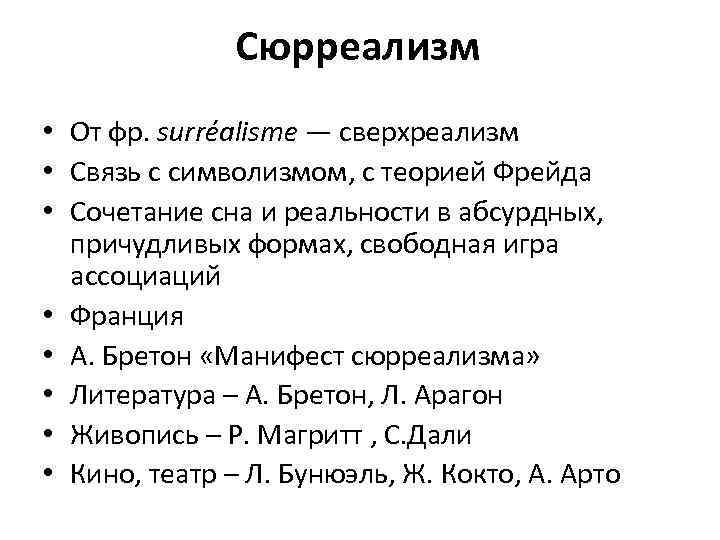 Сюрреализм

• От фр. surréalisme — сверхреализм
• Связь с символизмом, с теорией Фрейда
• Сочетание сна и реальности в абсурдных, причудливых формах, свободная игра ассоциаций
• Франция
• А. Бретон «Манифест сюрреализма»
• Литература – А. Бретон, Л. Арагон
• Живопись – Р. Магритт , С.Дали
• Кино, театр – Л. Бунюэль, Ж. Кокто, А. Арто